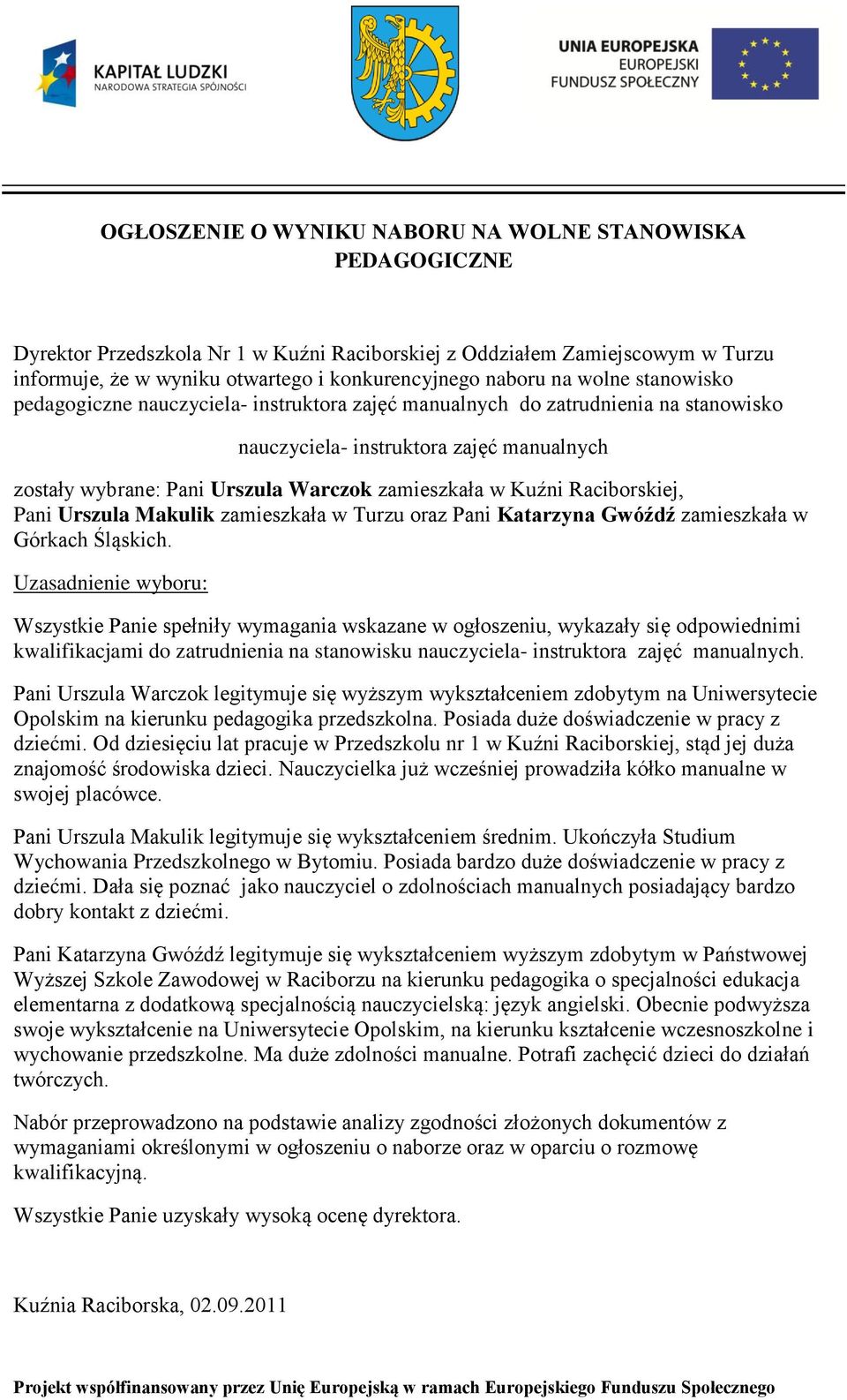 KAPITAŁ LUDZKI
NARODOWA STRATEGIA SPÓJNOŚCI

UNIA EUROPEJSKA
EUROPEJSKI
FUNDUSZ SPOŁECZNY

OGŁOSZENIE O WYNIKU NABORU NA WOLNE STANOWISKA PEDAGOGICZNE

Dyrektor Przedszkola Nr 1 w Kuźni Raciborskiej z Oddziałem Zamiejscowym w Turzu informuje, że w wyniku otwartego i konkurencyjnego naboru na wolne stanowisko pedagogiczne nauczyciela- instruktora zajęć manualnych do zatrudnienia na stanowisko

nauczyciela- instruktora zajęć manualnych

zostały wybrane: Pani Urszula Warczok zamieszkała w Kuźni Raciborskiej, Pani Urszula Makulik zamieszkała w Turzu oraz Pani Katarzyna Gwóźdź zamieszkała w Górkach Śląskich.

Uzasadnienie wyboru:

Wszystkie Panie spełniły wymagania wskazane w ogłoszeniu, wykazały się odpowiednimi kwalifikacjami do zatrudnienia na stanowisku nauczyciela- instruktora zajęć manualnych.

Pani Urszula Warczok legitymuje się wyższym wykształceniem zdobytym na Uniwersytecie Opolskim na kierunku pedagogika przedszkolna. Posiada duże doświadczenie w pracy z dziećmi. Od dziesięciu lat pracuje w Przedszkolu nr 1 w Kuźni Raciborskiej, stąd jej duża znajomość środowiska dzieci. Nauczycielka już wcześniej prowadziła kółko manualne w swojej placówce.

Pani Urszula Makulik legitymuje się wykształceniem średnim. Ukończyła Studium Wychowania Przedszkolnego w Bytomiu. Posiada bardzo duże doświadczenie w pracy z dziećmi. Dała się poznać jako nauczyciel o zdolnościach manualnych posiadający bardzo dobry kontakt z dziećmi.

Pani Katarzyna Gwóźdź legitymuje się wykształceniem wyższym zdobytym w Państwowej Wyższej Szkole Zawodowej w Raciborzu na kierunku pedagogika o specjalności edukacja elementarna z dodatkową specjalnością nauczycielską: język angielski. Obecnie podwyższa swoje wykształcenie na Uniwersytecie Opolskim, na kierunku kształcenie wczesnoszkolne i wychowanie przedszkolne. Ma duże zdolności manualne. Potrafi zachęcić dzieci do działań twórczych.

Nabór przeprowadzono na podstawie analizy zgodności złożonych dokumentów z wymaganiami określonymi w ogłoszeniu o naborze oraz w oparciu o rozmowę kwalifikacyjną.

Wszystkie Panie uzyskały wysoką ocenę dyrektora.

Kuźnia Raciborska, 02.09.2011

Projekt współfinansowany przez Unię Europejską w ramach Europejskiego Funduszu Społecznego